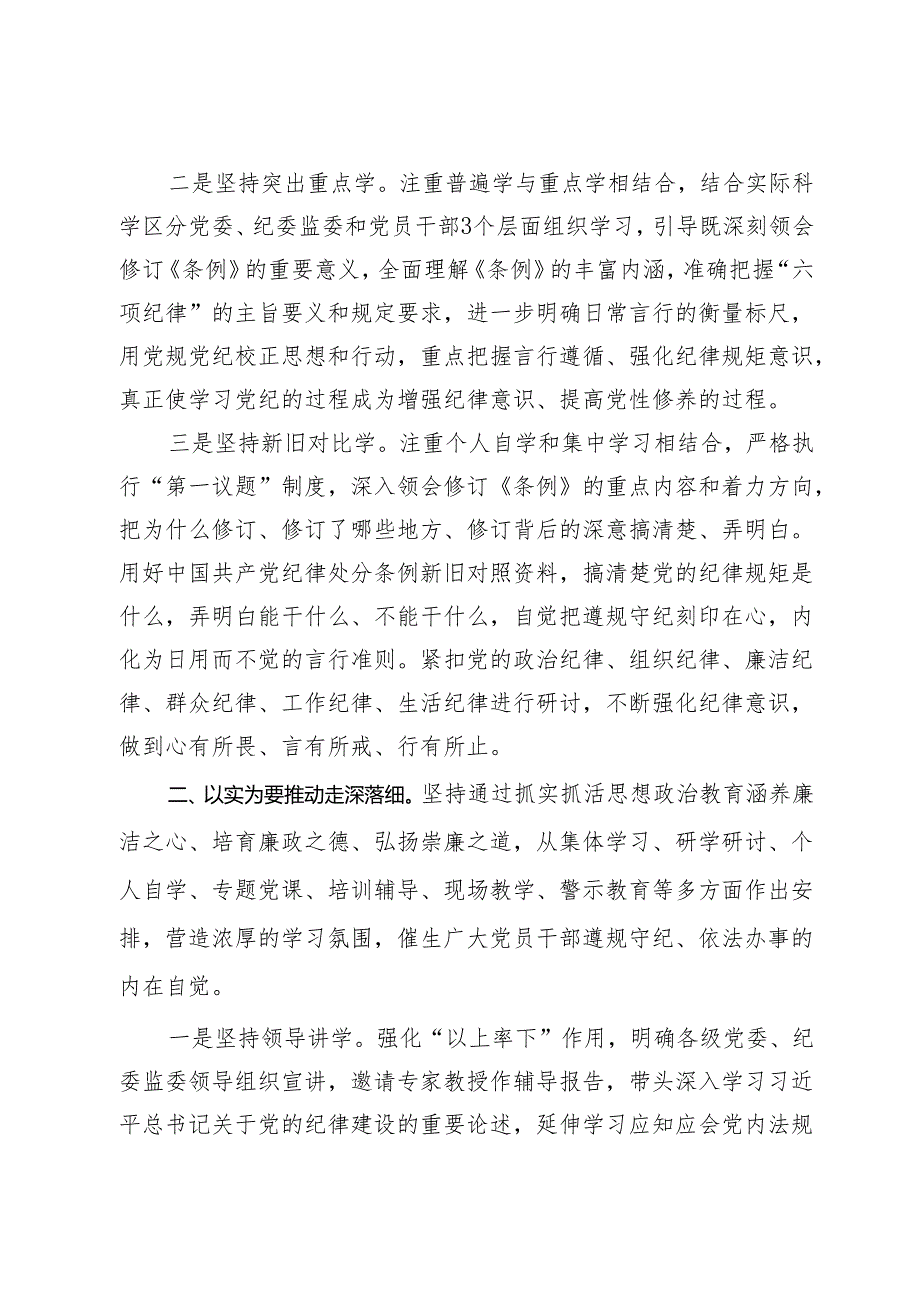 二是坚持突出重点学。注重普遍学与重点学相结合，结合实际科学区分党委、纪委监委和党员干部3个层面组织学习，引导既深刻领会修订《条例》的重要意义，全面理解《条例》的丰富内涵，准确把握“六项纪律”的主旨要义和规定要求，进一步明确日常言行的衡量标尺，用党规党纪校正思想和行动，重点把握言行遵循、强化纪律规矩意识，真正使学习党纪的过程成为增强纪律意识、提高党性修养的过程。

三是坚持新旧对比学。注重个人自学和集中学习相结合，严格执行“第一议题”制度，深入领会修订《条例》的重点内容和着力方向，把为什么修订、修订了哪些地方、修订背后的深意搞清楚、弄明白。用好中国共产党纪律处分条例新旧对照资料，搞清楚党的纪律规矩是什么，弄明白能干什么、不能干什么，自觉把遵规守纪刻印在心，内化为日用而不觉的言行准则。紧扣党的政治纪律、组织纪律、廉洁纪律、群众纪律、工作纪律、生活纪律进行研讨，不断强化纪律意识，做到心有所畏、言有所戒、行有所止。

二、以实为要推动走深落细。坚持通过抓实抓活思想政治教育涵养廉洁之心、培育廉政之德、弘扬崇廉之道，从集体学习、研学研讨、个人自学、专题党课、培训辅导、现场教学、警示教育等多方面作出安排，营造浓厚的学习氛围，催生广大党员干部遵规守纪、依法办事的内在自觉。

一是坚持领导讲学。强化“以上率下”作用，明确各级党委、纪委监委领导组织宣讲，邀请专家教授作辅导报告，带头深入学习习近平总书记关于党的纪律建设的重要论述，延伸学习应知应会党内法规